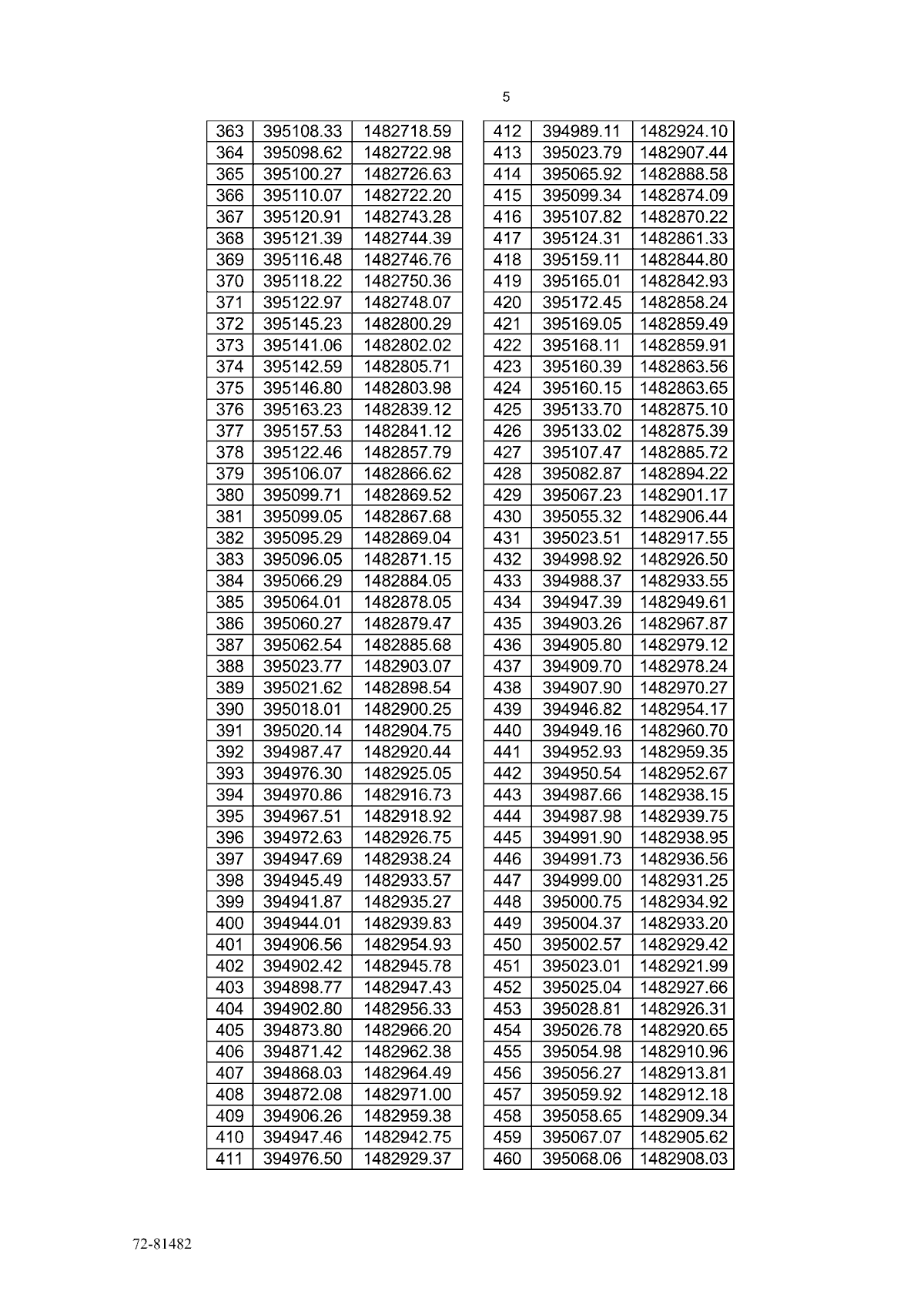 5

| 363 | 395108.33 | 1482718.59 |
|---|---|---|
| 364 | 395098.62 | 1482722.98 |
| 365 | 395100.27 | 1482726.63 |
| 366 | 395110.07 | 1482722.20 |
| 367 | 395120.91 | 1482743.28 |
| 368 | 395121.39 | 1482744.39 |
| 369 | 395116.48 | 1482746.76 |
| 370 | 395118.22 | 1482750.36 |
| 371 | 395122.97 | 1482748.07 |
| 372 | 395145.23 | 1482800.29 |
| 373 | 395141.06 | 1482802.02 |
| 374 | 395142.59 | 1482805.71 |
| 375 | 395146.80 | 1482803.98 |
| 376 | 395163.23 | 1482839.12 |
| 377 | 395157.53 | 1482841.12 |
| 378 | 395122.46 | 1482857.79 |
| 379 | 395106.07 | 1482866.62 |
| 380 | 395099.71 | 1482869.52 |
| 381 | 395099.05 | 1482867.68 |
| 382 | 395095.29 | 1482869.04 |
| 383 | 395096.05 | 1482871.15 |
| 384 | 395066.29 | 1482884.05 |
| 385 | 395064.01 | 1482878.05 |
| 386 | 395060.27 | 1482879.47 |
| 387 | 395062.54 | 1482885.68 |
| 388 | 395023.77 | 1482903.07 |
| 389 | 395021.62 | 1482898.54 |
| 390 | 395018.01 | 1482900.25 |
| 391 | 395020.14 | 1482904.75 |
| 392 | 394987.47 | 1482920.44 |
| 393 | 394976.30 | 1482925.05 |
| 394 | 394970.86 | 1482916.73 |
| 395 | 394967.51 | 1482918.92 |
| 396 | 394972.63 | 1482926.75 |
| 397 | 394947.69 | 1482938.24 |
| 398 | 394945.49 | 1482933.57 |
| 399 | 394941.87 | 1482935.27 |
| 400 | 394944.01 | 1482939.83 |
| 401 | 394906.56 | 1482954.93 |
| 402 | 394902.42 | 1482945.78 |
| 403 | 394898.77 | 1482947.43 |
| 404 | 394902.80 | 1482956.33 |
| 405 | 394873.80 | 1482966.20 |
| 406 | 394871.42 | 1482962.38 |
| 407 | 394868.03 | 1482964.49 |
| 408 | 394872.08 | 1482971.00 |
| 409 | 394906.26 | 1482959.38 |
| 410 | 394947.46 | 1482942.75 |
| 411 | 394976.50 | 1482929.37 |

| 412 | 394989.11 | 1482924.10 |
|---|---|---|
| 413 | 395023.79 | 1482907.44 |
| 414 | 395065.92 | 1482888.58 |
| 415 | 395099.34 | 1482874.09 |
| 416 | 395107.82 | 1482870.22 |
| 417 | 395124.31 | 1482861.33 |
| 418 | 395159.11 | 1482844.80 |
| 419 | 395165.01 | 1482842.93 |
| 420 | 395172.45 | 1482858.24 |
| 421 | 395169.05 | 1482859.49 |
| 422 | 395168.11 | 1482859.91 |
| 423 | 395160.39 | 1482863.56 |
| 424 | 395160.15 | 1482863.65 |
| 425 | 395133.70 | 1482875.10 |
| 426 | 395133.02 | 1482875.39 |
| 427 | 395107.47 | 1482885.72 |
| 428 | 395082.87 | 1482894.22 |
| 429 | 395067.23 | 1482901.17 |
| 430 | 395055.32 | 1482906.44 |
| 431 | 395023.51 | 1482917.55 |
| 432 | 394998.92 | 1482926.50 |
| 433 | 394988.37 | 1482933.55 |
| 434 | 394947.39 | 1482949.61 |
| 435 | 394903.26 | 1482967.87 |
| 436 | 394905.80 | 1482979.12 |
| 437 | 394909.70 | 1482978.24 |
| 438 | 394907.90 | 1482970.27 |
| 439 | 394946.82 | 1482954.17 |
| 440 | 394949.16 | 1482960.70 |
| 441 | 394952.93 | 1482959.35 |
| 442 | 394950.54 | 1482952.67 |
| 443 | 394987.66 | 1482938.15 |
| 444 | 394987.98 | 1482939.75 |
| 445 | 394991.90 | 1482938.95 |
| 446 | 394991.73 | 1482936.56 |
| 447 | 394999.00 | 1482931.25 |
| 448 | 395000.75 | 1482934.92 |
| 449 | 395004.37 | 1482933.20 |
| 450 | 395002.57 | 1482929.42 |
| 451 | 395023.01 | 1482921.99 |
| 452 | 395025.04 | 1482927.66 |
| 453 | 395028.81 | 1482926.31 |
| 454 | 395026.78 | 1482920.65 |
| 455 | 395054.98 | 1482910.96 |
| 456 | 395056.27 | 1482913.81 |
| 457 | 395059.92 | 1482912.18 |
| 458 | 395058.65 | 1482909.34 |
| 459 | 395067.07 | 1482905.62 |
| 460 | 395068.06 | 1482908.03 |

72-81482